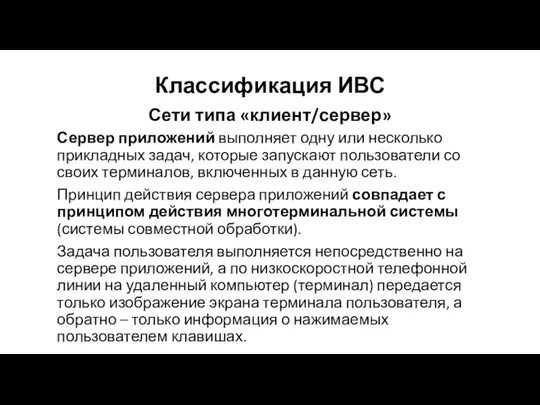 Классификация ИВС

Сети типа «клиент/сервер»

Сервер приложений выполняет одну или несколько прикладных задач, которые запускают пользователи со своих терминалов, включенных в данную сеть.

Принцип действия сервера приложений совпадает с принципом действия многотерминальной системы (системы совместной обработки).

Задача пользователя выполняется непосредственно на сервере приложений, а по низкоскоростной телефонной линии на удаленный компьютер (терминал) передается только изображение экрана терминала пользователя, а обратно – только информация о нажимаемых пользователем клавишах.